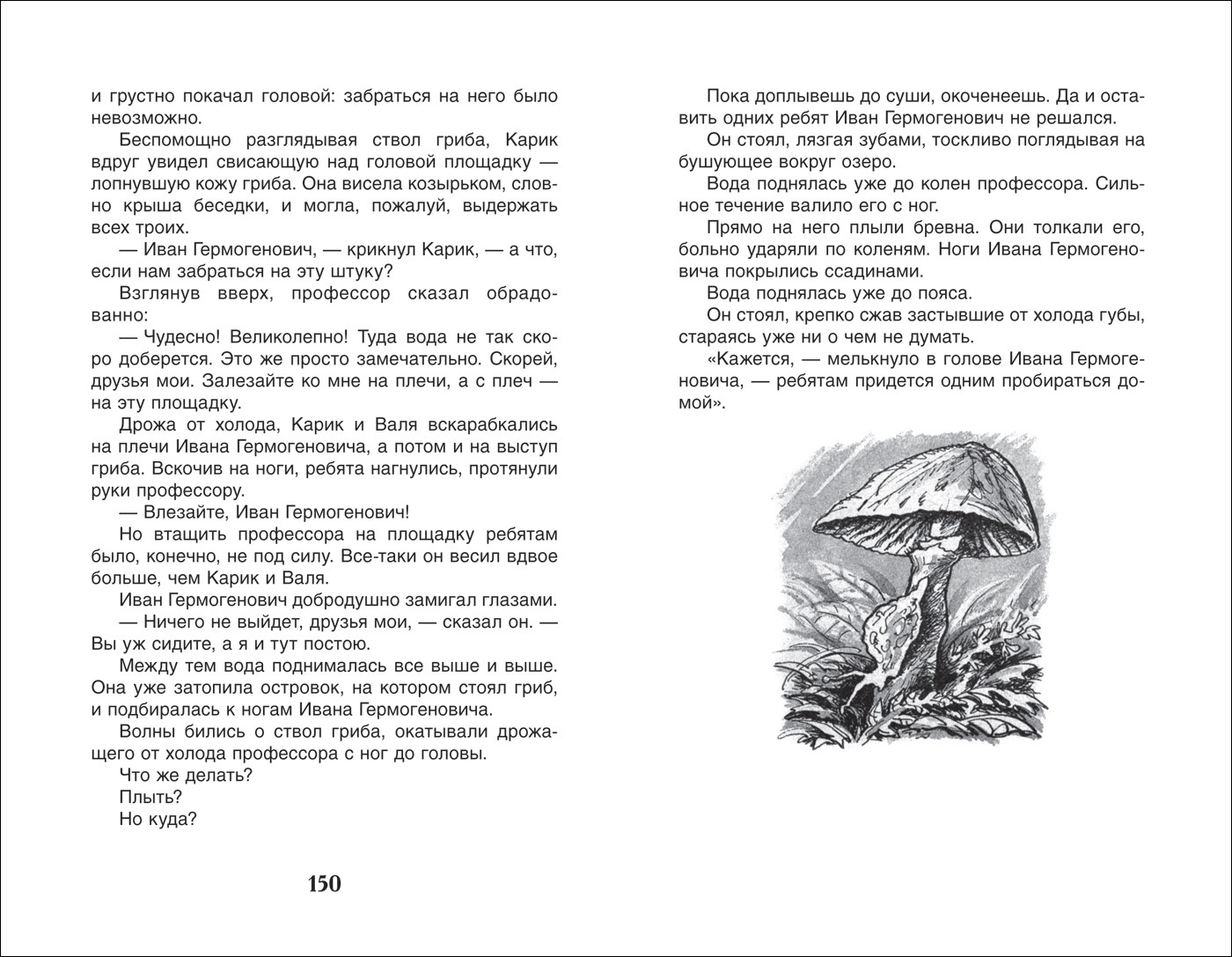 и грустно покачал головой: забраться на него было невозможно.

Беспомощно разглядывая ствол гриба, Карик вдруг увидел свисающую над головой площадку — лопнувшую кожу гриба. Она висела козырьком, словно крыша беседки, и могла, пожалуй, выдержать всех троих.

— Иван Гермогенович, — крикнул Карик, — а что, если нам забраться на эту штуку?

Взглянув вверх, профессор сказал обрадованно:

— Чудесно! Великолепно! Туда вода не так скоро доберется. Это же просто замечательно. Скорей, друзья мои. Залезайте ко мне на плечи, а с плеч — на эту площадку.

Дрожа от холода, Карик и Валя вскарабкались на плечи Ивана Гермогеновича, а потом и на выступ гриба. Вскочив на ноги, ребята нагнулись, протянули руки профессору.

— Влезайте, Иван Гермогенович!

Но втащить профессора на площадку ребятам было, конечно, не под силу. Все-таки он весил вдвое больше, чем Карик и Валя.

Иван Гермогенович добродушно замигал глазами.

— Ничего не выйдет, друзья мои, — сказал он. — Вы уж сидите, а я и тут постою.

Между тем вода поднималась все выше и выше. Она уже затопила островок, на котором стоял гриб, и подбиралась к ногам Ивана Гермогеновича.

Волны бились о ствол гриба, окатывали дрожащего от холода профессора с ног до головы.

Что же делать?

Плыть?

Но куда?

150

Пока доплывешь до суши, окоченеешь. Да и оставить одних ребят Иван Гермогенович не решался.

Он стоял, лязгая зубами, тоскливо поглядывая на бушующее вокруг озеро.

Вода поднялась уже до колен профессора. Сильное течение валило его с ног.

Прямо на него плыли бревна. Они толкали его, больно ударяли по коленям. Ноги Ивана Гермогеновича покрылись ссадинами.

Вода поднялась уже до пояса.

Он стоял, крепко сжав застывшие от холода губы, стараясь уже ни о чем не думать.

«Кажется, — мелькнуло в голове Ивана Гермогеновича, — ребятам придется одним пробираться домой».